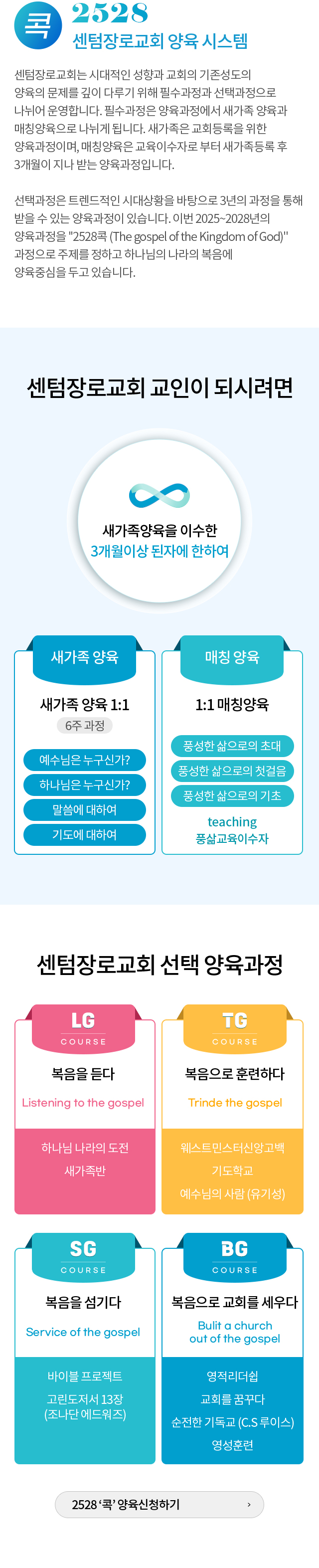 콕 2528
센텀장로교회 양육 시스템

센텀장로교회는 시대적인 성향과 교회의 기존성도의 양육의 문제를 깊이 다루기 위해 필수과정과 선택과정으로 나뉘어 운영합니다. 필수과정은 양육과정에서 새가족 양육과 매칭양육으로 나뉘게 됩니다. 새가족은 교회등록을 위한 양육과정이며, 매칭양육은 교육이수자로 부터 새가족등록 후 3개월이 지나 받는 양육과정입니다.

선택과정은 트렌드적인 시대상황을 바탕으로 3년의 과정을 통해 받을 수 있는 양육과정이 있습니다. 이번 2025~2028년의 양육과정을 "2528콕 (The gospel of the Kingdom of God)" 과정으로 주제를 정하고 하나님의 나라의 복음에 양육중심을 두고 있습니다.

센텀장로교회 교인이 되시려면

새가족양육을 이수한
3개월이상 된자에 한하여

새가족 양육
새가족 양육 1:1
6주 과정
예수님은 누구신가?
하나님은 누구신가?
말씀에 대하여
기도에 대하여

매칭 양육
1:1 매칭양육
풍성한 삶으로의 초대
풍성한 삶으로의 첫걸음
풍성한 삶으로의 기초
teaching
풍삶교육이수자

센텀장로교회 선택 양육과정

LG
COURSE
복음을 듣다
Listening to the gospel
하나님 나라의 도전
새가족반

TG
COURSE
복음으로 훈련하다
Trinde the gospel
웨스트민스터신앙고백
기도학교
예수님의 사람 (유기성)

SG
COURSE
복음을 섬기다
Service of the gospel
바이블 프로젝트
고린도저서 13장
(조나단 에드워즈)

BG
COURSE
복음으로 교회를 세우다
Bulit a church
out of the gospel
영적리더쉽
교회를 꿈꾸다
순전한 기독교 (C.S 루이스)
영성훈련

2528 '콕' 양육신청하기 ›